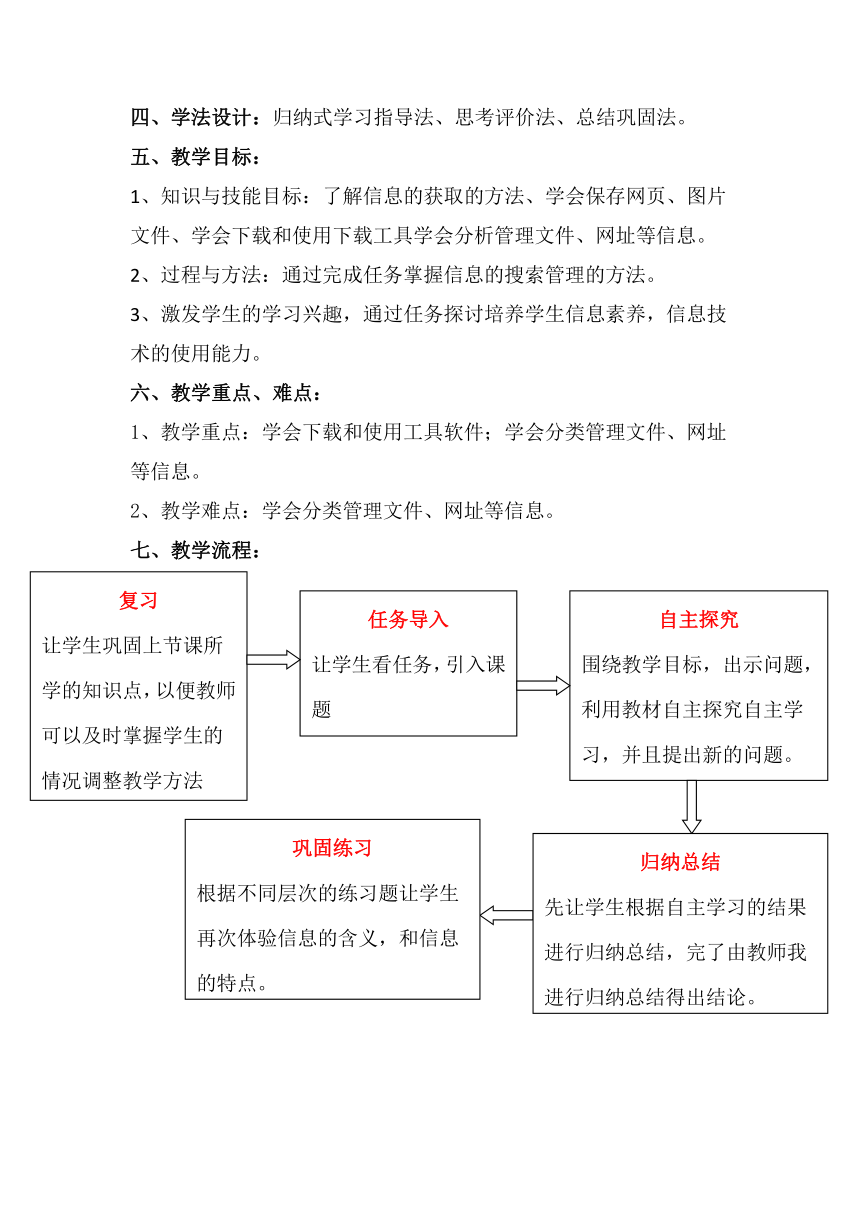 四、学法设计：归纳式学习指导法、思考评价法、总结巩固法。

五、教学目标：

1、知识与技能目标：了解信息的获取的方法、学会保存网页、图片文件、学会下载和使用下载工具学会分析管理文件、网址等信息。

2、过程与方法：通过完成任务掌握信息的搜索管理的方法。

3、激发学生的学习兴趣，通过任务探讨培养学生信息素养，信息技术的使用能力。

六、教学重点、难点：

1、教学重点：学会下载和使用工具软件；学会分类管理文件、网址等信息。

2、教学难点：学会分类管理文件、网址等信息。

七、教学流程：

复习
让学生巩固上节课所学的知识点，以便教师可以及时掌握学生的情况调整教学方法

任务导入
让学生看任务，引入课题

自主探究
围绕教学目标，出示问题，利用教材自主探究自主学习，并且提出新的问题。

归纳总结
先让学生根据自主学习的结果进行归纳总结，完了由教师我进行归纳总结得出结论。

巩固练习
根据不同层次的练习题让学生再次体验信息的含义，和信息的特点。